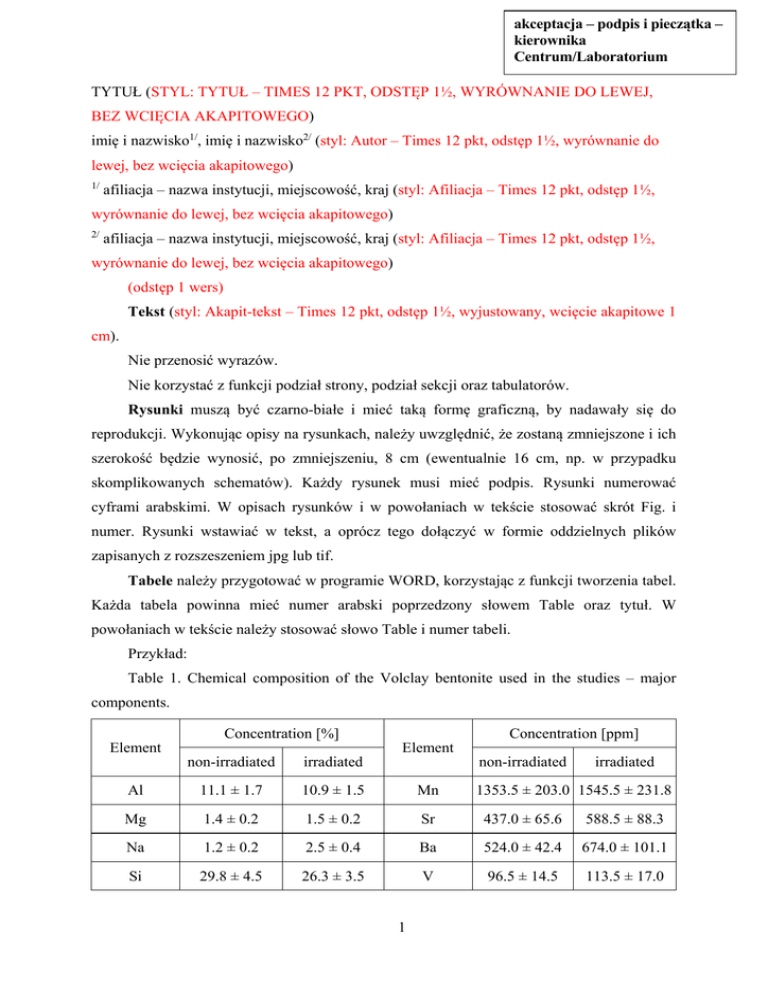 akceptacja – podpis i pieczątka – kierownika Centrum/Laboratorium

TYTUŁ (STYL: TYTUŁ – TIMES 12 PKT, ODSTĘP 1½, WYRÓWNANIE DO LEWEJ, BEZ WCIĘCIA AKAPITOWEGO)

imię i nazwisko$^{1/}$, imię i nazwisko$^{2/}$ (styl: Autor – Times 12 pkt, odstęp 1½, wyrównanie do lewej, bez wcięcia akapitowego)

$^{1/}$ afiliacja – nazwa instytucji, miejscowość, kraj (styl: Afiliacja – Times 12 pkt, odstęp 1½, wyrównanie do lewej, bez wcięcia akapitowego)

$^{2/}$ afiliacja – nazwa instytucji, miejscowość, kraj (styl: Afiliacja – Times 12 pkt, odstęp 1½, wyrównanie do lewej, bez wcięcia akapitowego)

(odstęp 1 wers)

Tekst (styl: Akapit-tekst – Times 12 pkt, odstęp 1½, wyjustowany, wcięcie akapitowe 1 cm).

Nie przenosić wyrazów.

Nie korzystać z funkcji podział strony, podział sekcji oraz tabulatorów.

Rysunki muszą być czarno-białe i mieć taką formę graficzną, by nadawały się do reprodukcji. Wykonując opisy na rysunkach, należy uwzględnić, że zostaną zmniejszone i ich szerokość będzie wynosić, po zmniejszeniu, 8 cm (ewentualnie 16 cm, np. w przypadku skomplikowanych schematów). Każdy rysunek musi mieć podpis. Rysunki numerować cyframi arabskimi. W opisach rysunków i w powołaniach w tekście stosować skrót Fig. i numer. Rysunki wstawiać w tekst, a oprócz tego dołączyć w formie oddzielnych plików zapisanych z rozszeszeniem jpg lub tif.

Tabele należy przygotować w programie WORD, korzystając z funkcji tworzenia tabel. Każda tabela powinna mieć numer arabski poprzedzony słowem Table oraz tytuł. W powołaniach w tekście należy stosować słowo Table i numer tabeli.

Przykład:

Table 1. Chemical composition of the Volclay bentonite used in the studies – major components.

| Element | Concentration [%] non-irradiated | Concentration [%] irradiated | Element | Concentration [ppm] non-irradiated | Concentration [ppm] irradiated |
|---|---|---|---|---|---|
| Al | 11.1 ± 1.7 | 10.9 ± 1.5 | Mn | 1353.5 ± 203.0 | 1545.5 ± 231.8 |
| Mg | 1.4 ± 0.2 | 1.5 ± 0.2 | Sr | 437.0 ± 65.6 | 588.5 ± 88.3 |
| Na | 1.2 ± 0.2 | 2.5 ± 0.4 | Ba | 524.0 ± 42.4 | 674.0 ± 101.1 |
| Si | 29.8 ± 4.5 | 26.3 ± 3.5 | V | 96.5 ± 14.5 | 113.5 ± 17.0 |

1